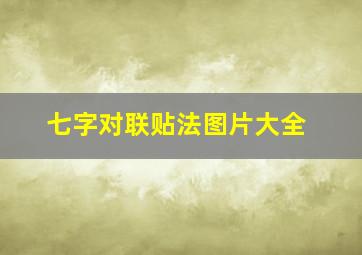 七字对联贴法图片大全